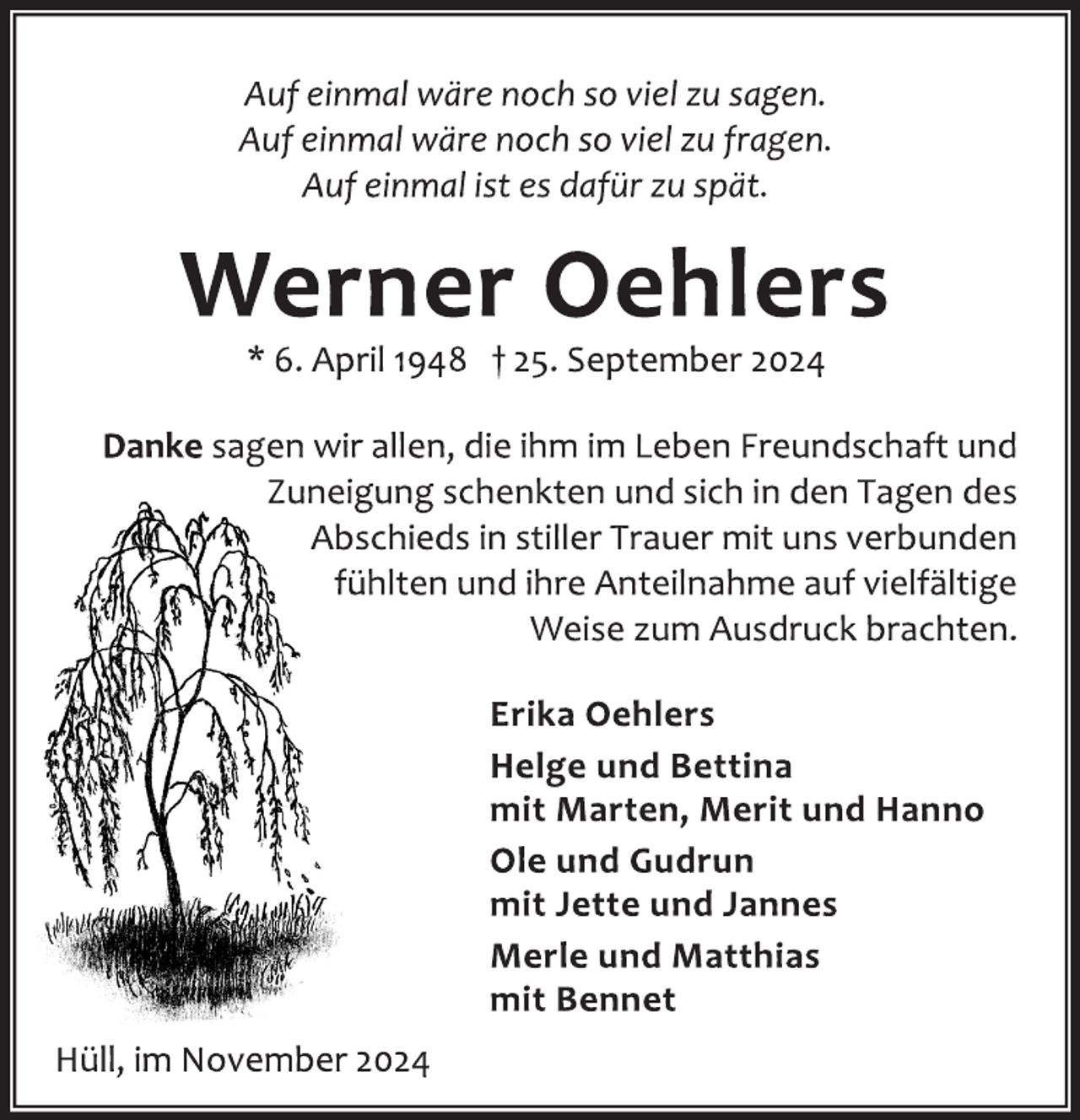 Auf einmal wäre noch so viel zu sagen.
Auf einmal wäre noch so viel zu fragen.
Auf einmal ist es dafür zu spät.

Werner Oehlers

* 6. April 1948 † 25. September 2024

Danke sagen wir allen, die ihm im Leben Freundschaft und Zuneigung schenkten und sich in den Tagen des Abschieds in stiller Trauer mit uns verbunden fühlten und ihre Anteilnahme auf vielfältige Weise zum Ausdruck brachten.

Erika Oehlers

Helge und Bettina
mit Marten, Merit und Hanno

Ole und Gudrun
mit Jette und Jannes

Merle und Matthias
mit Bennet

Hüll, im November 2024